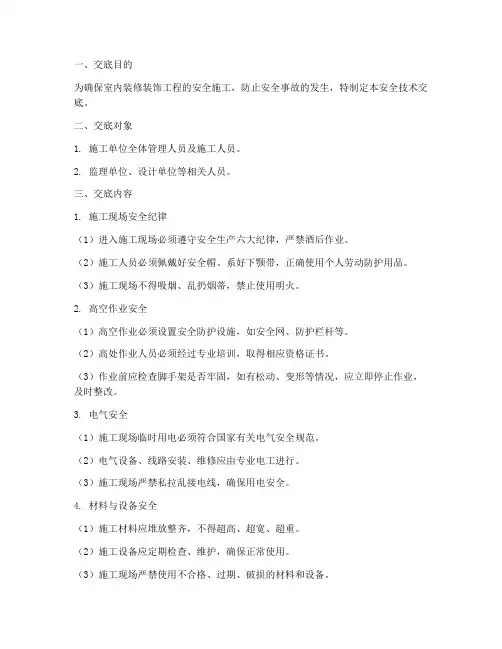 一、交底目的

为确保室内装修装饰工程的安全施工，防止安全事故的发生，特制定本安全技术交底。

二、交底对象

1. 施工单位全体管理人员及施工人员。

2. 监理单位、设计单位等相关人员。

三、交底内容

1. 施工现场安全纪律

（1）进入施工现场必须遵守安全生产六大纪律，严禁酒后作业。

（2）施工人员必须佩戴好安全帽、系好下颚带，正确使用个人劳动防护用品。

（3）施工现场不得吸烟、乱扔烟蒂，禁止使用明火。

2. 高空作业安全

（1）高空作业必须设置安全防护设施，如安全网、防护栏杆等。

（2）高处作业人员必须经过专业培训，取得相应资格证书。

（3）作业前应检查脚手架是否牢固，如有松动、变形等情况，应立即停止作业，及时整改。

3. 电气安全

（1）施工现场临时用电必须符合国家有关电气安全规范。

（2）电气设备、线路安装、维修应由专业电工进行。

（3）施工现场严禁私拉乱接电线，确保用电安全。

4. 材料与设备安全

（1）施工材料应堆放整齐，不得超高、超宽、超重。

（2）施工设备应定期检查、维护，确保正常使用。

（3）施工现场严禁使用不合格、过期、破损的材料和设备。